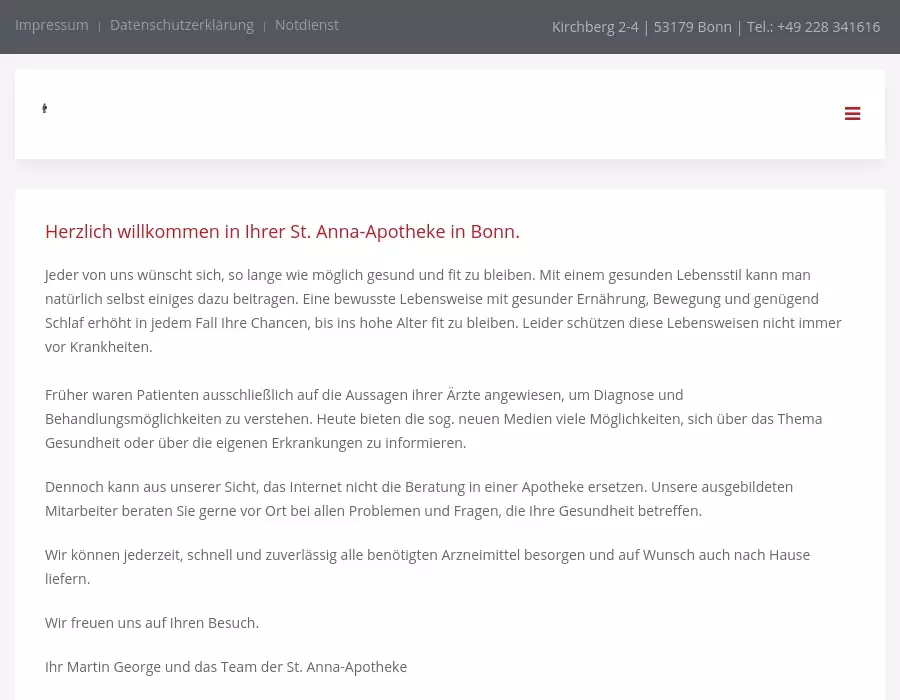 Impressum | Datenschutzerklärung | Notdienst

Kirchberg 2-4 | 53179 Bonn | Tel.: +49 228 341616

Herzlich willkommen in Ihrer St. Anna-Apotheke in Bonn.

Jeder von uns wünscht sich, so lange wie möglich gesund und fit zu bleiben. Mit einem gesunden Lebensstil kann man natürlich selbst einiges dazu beitragen. Eine bewusste Lebensweise mit gesunder Ernährung, Bewegung und genügend Schlaf erhöht in jedem Fall Ihre Chancen, bis ins hohe Alter fit zu bleiben. Leider schützen diese Lebensweisen nicht immer vor Krankheiten.

Früher waren Patienten ausschließlich auf die Aussagen ihrer Ärzte angewiesen, um Diagnose und Behandlungsmöglichkeiten zu verstehen. Heute bieten die sog. neuen Medien viele Möglichkeiten, sich über das Thema Gesundheit oder über die eigenen Erkrankungen zu informieren.

Dennoch kann aus unserer Sicht, das Internet nicht die Beratung in einer Apotheke ersetzen. Unsere ausgebildeten Mitarbeiter beraten Sie gerne vor Ort bei allen Problemen und Fragen, die Ihre Gesundheit betreffen.

Wir können jederzeit, schnell und zuverlässig alle benötigten Arzneimittel besorgen und auf Wunsch auch nach Hause liefern.

Wir freuen uns auf Ihren Besuch.

Ihr Martin George und das Team der St. Anna-Apotheke